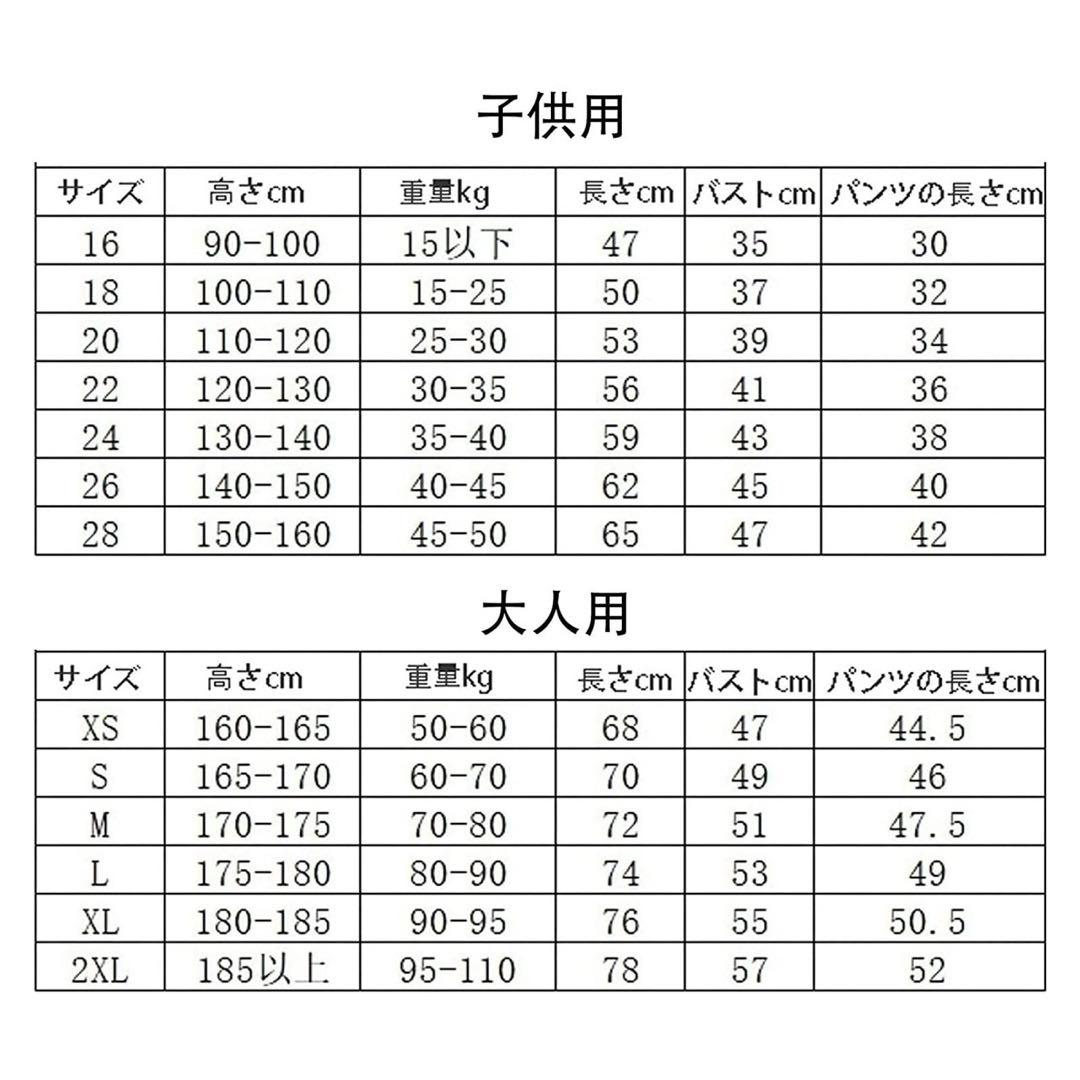 子供用

| サイズ | 高さcm | 重量kg | 長さcm | バストcm | パンツの長さcm |
|---|---|---|---|---|---|
| 16 | 90-100 | 15以下 | 47 | 35 | 30 |
| 18 | 100-110 | 15-25 | 50 | 37 | 32 |
| 20 | 110-120 | 25-30 | 53 | 39 | 34 |
| 22 | 120-130 | 30-35 | 56 | 41 | 36 |
| 24 | 130-140 | 35-40 | 59 | 43 | 38 |
| 26 | 140-150 | 40-45 | 62 | 45 | 40 |
| 28 | 150-160 | 45-50 | 65 | 47 | 42 |

大人用

| サイズ | 高さcm | 重量kg | 長さcm | バストcm | パンツの長さcm |
|---|---|---|---|---|---|
| XS | 160-165 | 50-60 | 68 | 47 | 44.5 |
| S | 165-170 | 60-70 | 70 | 49 | 46 |
| M | 170-175 | 70-80 | 72 | 51 | 47.5 |
| L | 175-180 | 80-90 | 74 | 53 | 49 |
| XL | 180-185 | 90-95 | 76 | 55 | 50.5 |
| 2XL | 185以上 | 95-110 | 78 | 57 | 52 |